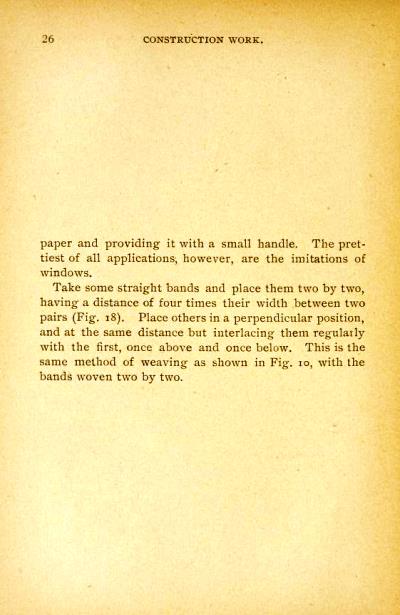 26 CONSTRUCTION WORK.

paper and providing it with a small handle. The prettiest of all applications, however, are the imitations of windows.

Take some straight bands and place them two by two, having a distance of four times their width between two pairs (Fig. 18). Place others in a perpendicular position, and at the same distance but interlacing them regularly with the first, once above and once below. This is the same method of weaving as shown in Fig. 10, with the bands woven two by two.